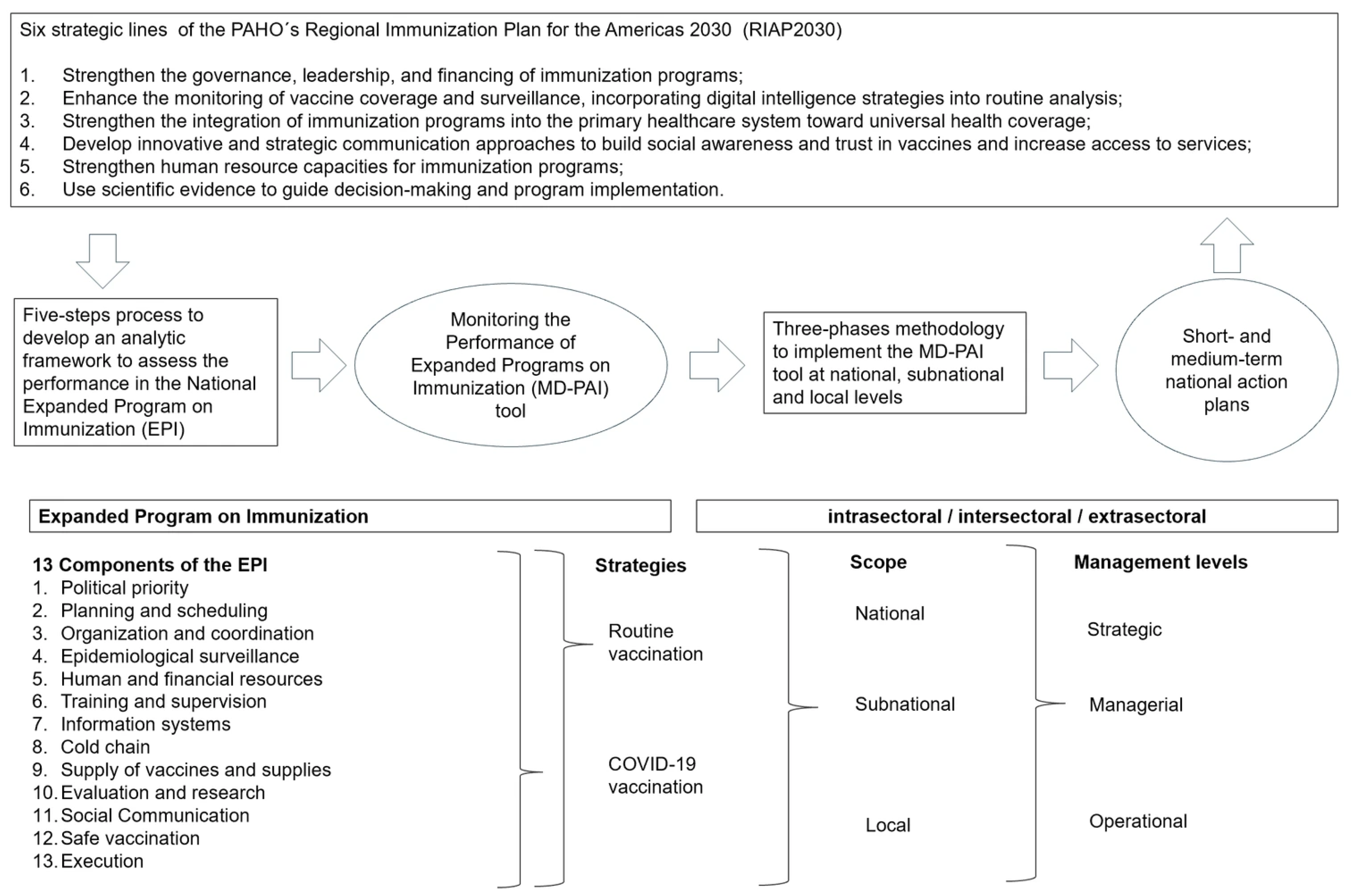 Six strategic lines of the PAHO´s Regional Immunization Plan for the Americas 2030 (RIAP2030)

1. Strengthen the governance, leadership, and financing of immunization programs;
2. Enhance the monitoring of vaccine coverage and surveillance, incorporating digital intelligence strategies into routine analysis;
3. Strengthen the integration of immunization programs into the primary healthcare system toward universal health coverage;
4. Develop innovative and strategic communication approaches to build social awareness and trust in vaccines and increase access to services;
5. Strengthen human resource capacities for immunization programs;
6. Use scientific evidence to guide decision-making and program implementation.

Five-steps process to develop an analytic framework to assess the performance in the National Expanded Program on Immunization (EPI)

Monitoring the Performance of Expanded Programs on Immunization (MD-PAI) tool

Three-phases methodology to implement the MD-PAI tool at national, subnational and local levels

Short- and medium-term national action plans

Expanded Program on Immunization

intrasectoral / intersectoral / extrasectoral

13 Components of the EPI
1. Political priority
2. Planning and scheduling
3. Organization and coordination
4. Epidemiological surveillance
5. Human and financial resources
6. Training and supervision
7. Information systems
8. Cold chain
9. Supply of vaccines and supplies
10. Evaluation and research
11. Social Communication
12. Safe vaccination
13. Execution

Strategies

Routine vaccination

COVID-19 vaccination

Scope

National

Subnational

Local

Management levels

Strategic

Managerial

Operational